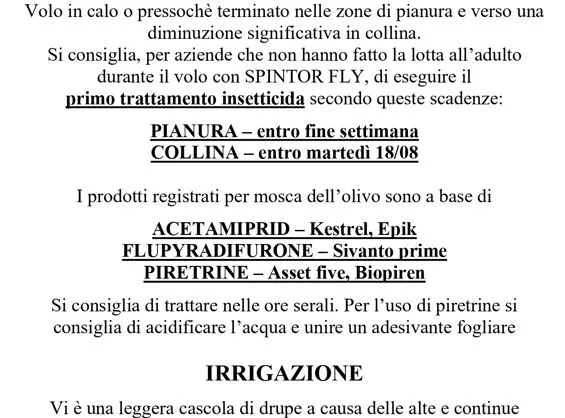 Volo in calo o pressochè terminato nelle zone di pianura e verso una diminuzione significativa in collina.
Si consiglia, per aziende che non hanno fatto la lotta all'adulto durante il volo con SPINTOR FLY, di eseguire il primo trattamento insetticida secondo queste scadenze:

PIANURA – entro fine settimana
COLLINA – entro martedì 18/08

I prodotti registrati per mosca dell'olivo sono a base di

ACETAMIPRID – Kestrel, Epik
FLUPYRADIFURONE – Sivanto prime
PIRETRINE – Asset five, Biopiren

Si consiglia di trattare nelle ore serali. Per l'uso di piretrine si consiglia di acidificare l'acqua e unire un adesivante fogliare

IRRIGAZIONE

Vi è una leggera cascola di drupe a causa delle alte e continue